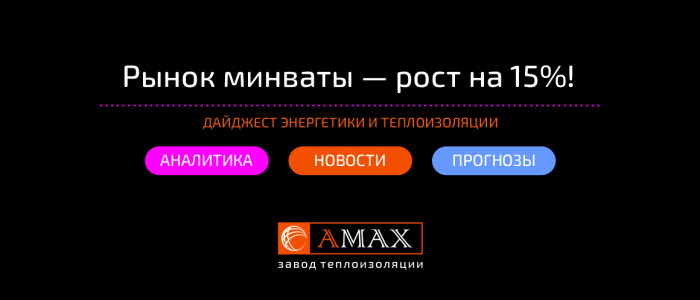 Рынок минваты — рост на 15%!

ДАЙДЖЕСТ ЭНЕРГЕТИКИ И ТЕПЛОИЗОЛЯЦИИ

АНАЛИТИКА

НОВОСТИ

ПРОГНОЗЫ

AMAX

завод теплоизоляции